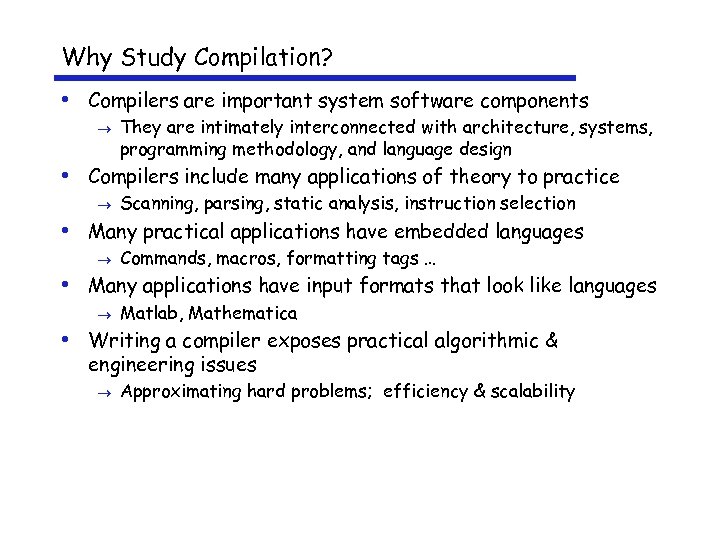 Why Study Compilation?

• Compilers are important system software components
→ They are intimately interconnected with architecture, systems, programming methodology, and language design

• Compilers include many applications of theory to practice
→ Scanning, parsing, static analysis, instruction selection

• Many practical applications have embedded languages
→ Commands, macros, formatting tags …

• Many applications have input formats that look like languages
→ Matlab, Mathematica

• Writing a compiler exposes practical algorithmic & engineering issues
→ Approximating hard problems; efficiency & scalability